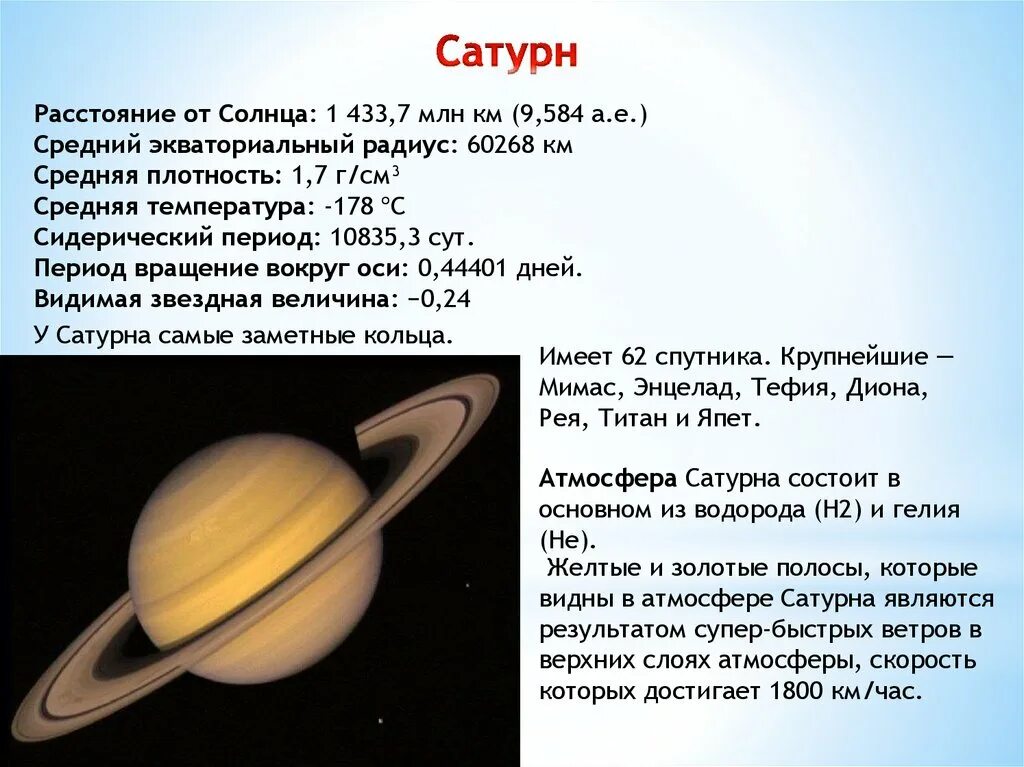 Сатурн

Расстояние от Солнца: 1 433,7 млн км (9,584 а.е.)
Средний экваториальный радиус: 60268 км
Средняя плотность: 1,7 г/см$^3$
Средняя температура: -178 °C
Сидерический период: 10835,3 сут.
Период вращение вокруг оси: 0,44401 дней.
Видимая звездная величина: −0,24
У Сатурна самые заметные кольца.

Имеет 62 спутника. Крупнейшие — Мимас, Энцелад, Тефия, Диона, Рея, Титан и Япет.

Атмосфера Сатурна состоит в основном из водорода (H2) и гелия (He).
Желтые и золотые полосы, которые видны в атмосфере Сатурна являются результатом супер-быстрых ветров в верхних слоях атмосферы, скорость которых достигает 1800 км/час.